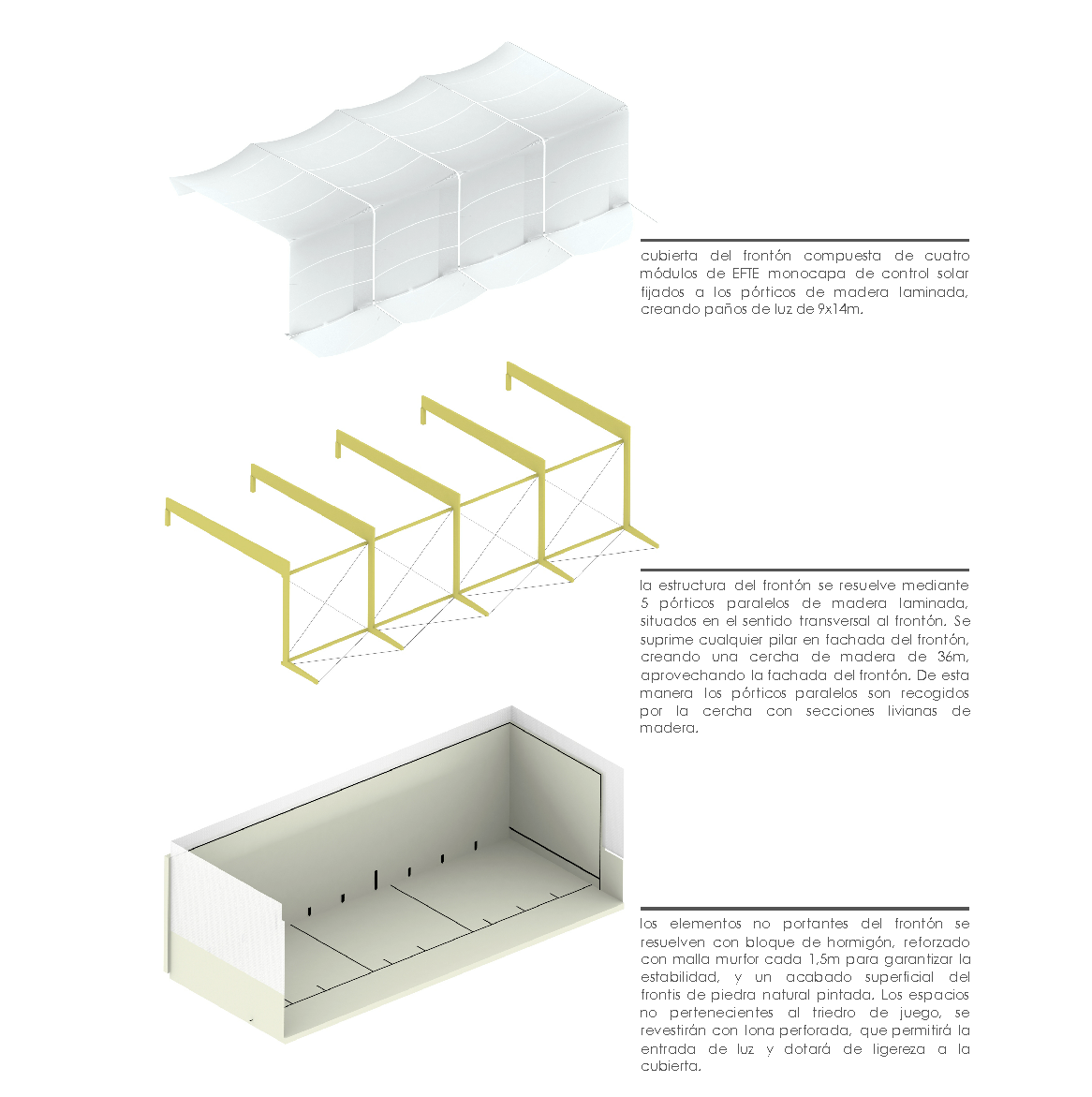 cubierta del frontón compuesta de cuatro módulos de EFTE monocapa de control solar fijados a los pórticos de madera laminada, creando paños de luz de 9x14m.

la estructura del frontón se resuelve mediante 5 pórticos paralelos de madera laminada, situados en el sentido transversal al frontón. Se suprime cualquier pilar en fachada del frontón, creando una cercha de madera de 36m, aprovechando la fachada del frontón. De esta manera los pórticos paralelos son recogidos por la cercha con secciones livianas de madera.

los elementos no portantes del frontón se resuelven con bloque de hormigón, reforzado con malla murfor cada 1,5m para garantizar la estabilidad, y un acabado superficial del frontis de piedra natural pintada. Los espacios no pertenecientes al triedro de juego, se revestirán con lona perforada, que permitirá la entrada de luz y dotará de ligereza a la cubierta.